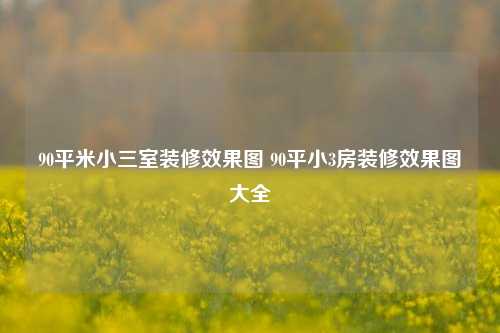 90平米小三室装修效果图 90平小3房装修效果图大全